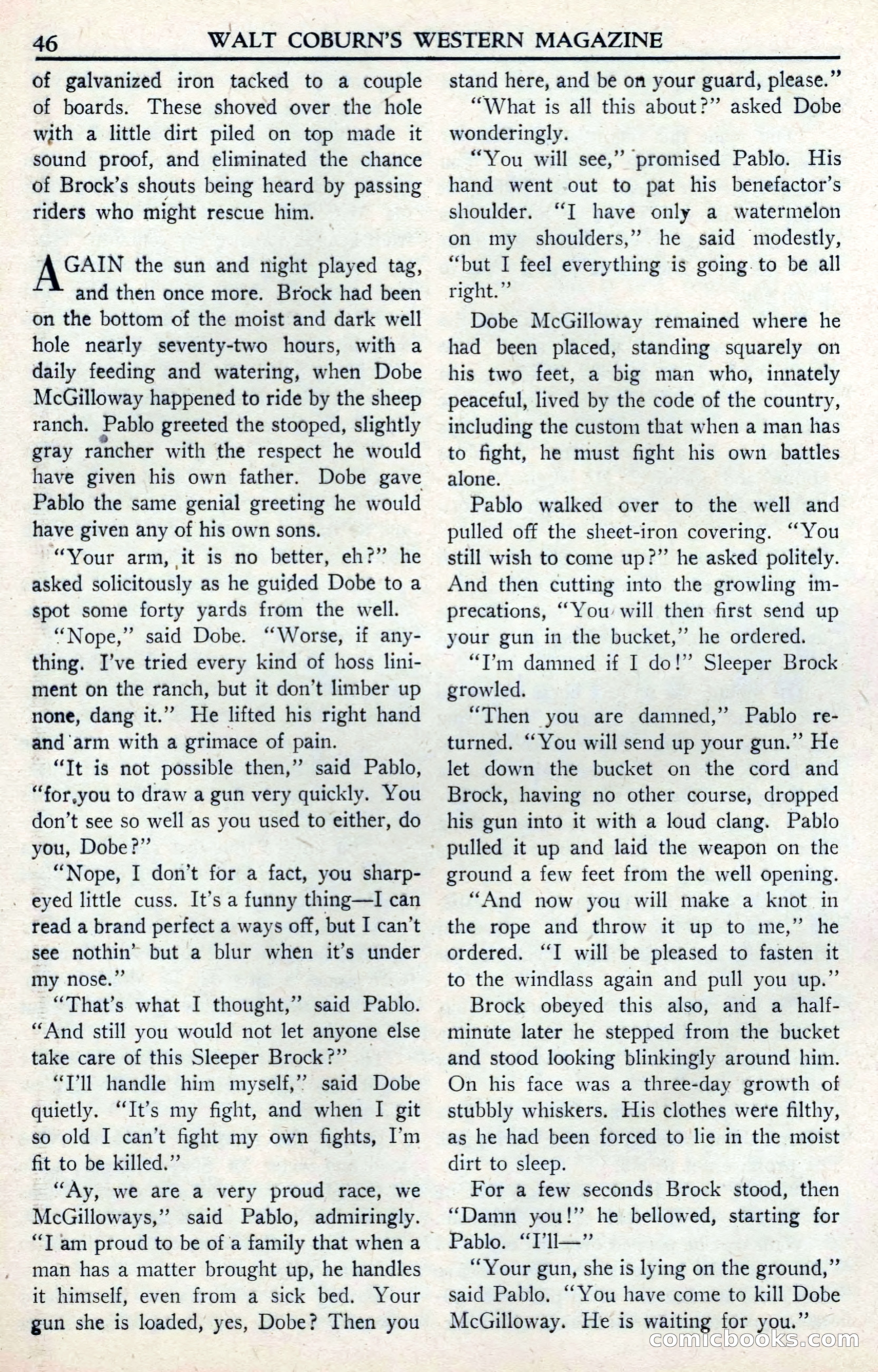 46 WALT COBURN'S WESTERN MAGAZINE

of galvanized iron tacked to a couple of boards. These shoved over the hole with a little dirt piled on top made it sound proof, and eliminated the chance of Brock's shouts being heard by passing riders who might rescue him.

AGAIN the sun and night played tag, and then once more. Brock had been on the bottom of the moist and dark well hole nearly seventy-two hours, with a daily feeding and watering, when Dobe McGilloway happened to ride by the sheep ranch. Pablo greeted the stooped, slightly gray rancher with the respect he would have given his own father. Dobe gave Pablo the same genial greeting he would have given any of his own sons.

"Your arm, it is no better, eh?" he asked solicitously as he guided Dobe to a spot some forty yards from the well.

"Nope," said Dobe. "Worse, if anything. I've tried every kind of hoss liniment on the ranch, but it don't limber up none, dang it." He lifted his right hand and arm with a grimace of pain.

"It is not possible then," said Pablo, "for you to draw a gun very quickly. You don't see so well as you used to either, do you, Dobe?"

"Nope, I don't for a fact, you sharp-eyed little cuss. It's a funny thing—I can read a brand perfect a ways off, but I can't see nothin' but a blur when it's under my nose."

"That's what I thought," said Pablo. "And still you would not let anyone else take care of this Sleeper Brock?"

"I'll handle him myself," said Dobe quietly. "It's my fight, and when I git so old I can't fight my own fights, I'm fit to be killed."

"Ay, we are a very proud race, we McGilloways," said Pablo, admiringly. "I am proud to be of a family that when a man has a matter brought up, he handles it himself, even from a sick bed. Your gun she is loaded, yes, Dobe? Then you stand here, and be on your guard, please."

"What is all this about?" asked Dobe wonderingly.

"You will see," promised Pablo. His hand went out to pat his benefactor's shoulder. "I have only a watermelon on my shoulders," he said modestly, "but I feel everything is going to be all right."

Dobe McGilloway remained where he had been placed, standing squarely on his two feet, a big man who, innately peaceful, lived by the code of the country, including the custom that when a man has to fight, he must fight his own battles alone.

Pablo walked over to the well and pulled off the sheet-iron covering. "You still wish to come up?" he asked politely. And then cutting into the growling imprecations, "You will then first send up your gun in the bucket," he ordered.

"I'm damned if I do!" Sleeper Brock growled.

"Then you are damned," Pablo returned. "You will send up your gun." He let down the bucket on the cord and Brock, having no other course, dropped his gun into it with a loud clang. Pablo pulled it up and laid the weapon on the ground a few feet from the well opening.

"And now you will make a knot in the rope and throw it up to me," he ordered. "I will be pleased to fasten it to the windlass again and pull you up."

Brock obeyed this also, and a half-minute later he stepped from the bucket and stood looking blinkingly around him. On his face was a three-day growth of stubbly whiskers. His clothes were filthy, as he had been forced to lie in the moist dirt to sleep.

For a few seconds Brock stood, then "Damn you!" he bellowed, starting for Pablo. "I'll—"

"Your gun, she is lying on the ground," said Pablo. "You have come to kill Dobe McGilloway. He is waiting for you."

comicbooks.com